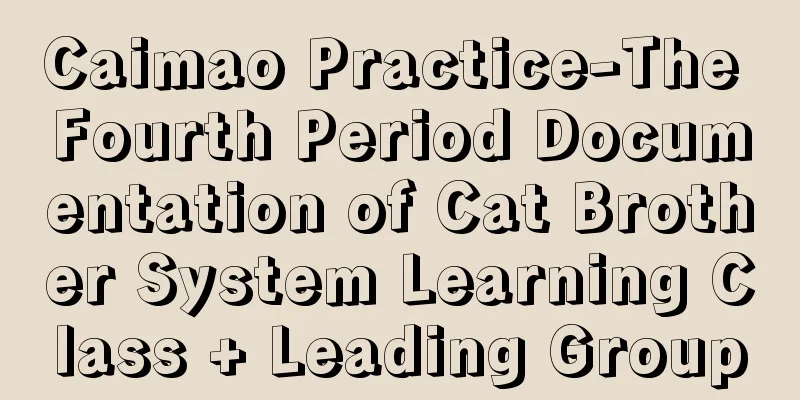 Caimao Practice-The Fourth Period Documentation of Cat Brother System Learning Class + Leading Group